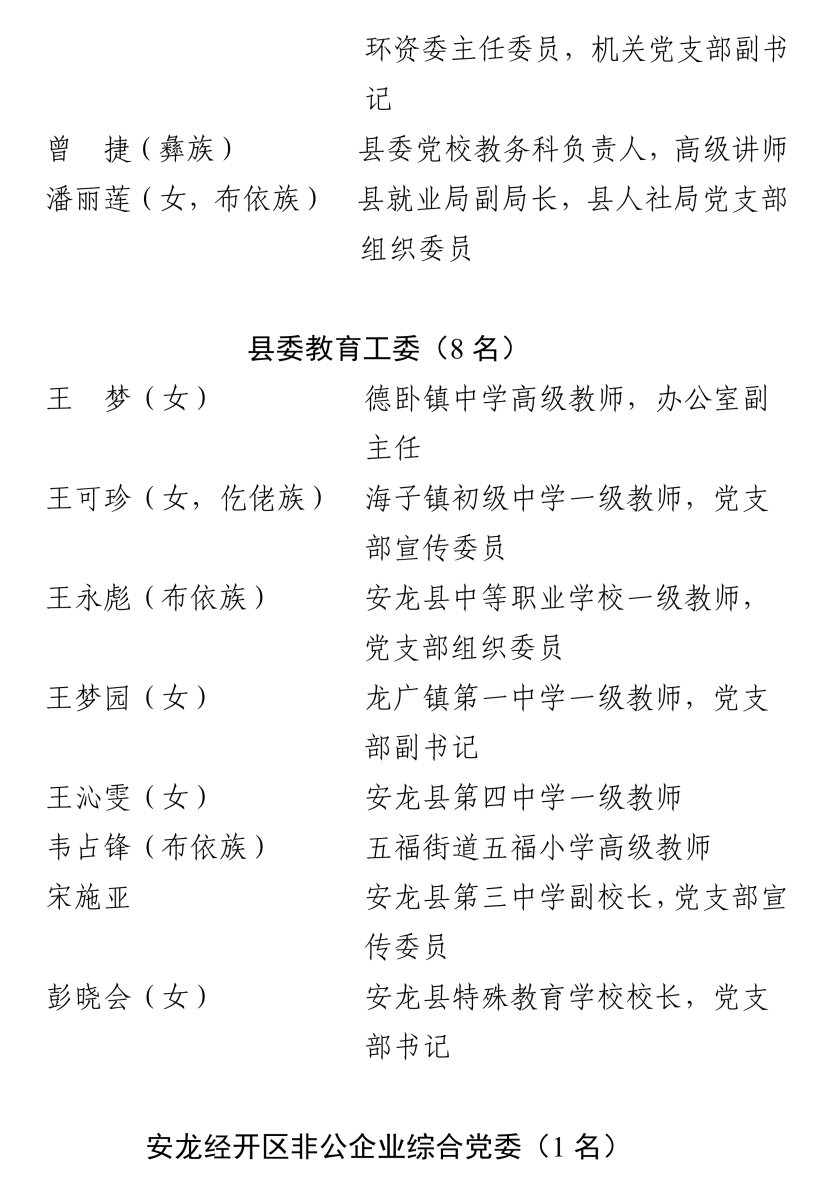 环资委主任委员，机关党支部副书记

曾 捷（彝族） 县委党校教务科负责人，高级讲师

潘丽莲（女，布依族） 县就业局副局长，县人社局党支部组织委员

县委教育工委（8名）

王 梦（女） 德卧镇中学高级教师，办公室副主任

王可珍（女，仡佬族） 海子镇初级中学一级教师，党支部宣传委员

王永彪（布依族） 安龙县中等职业学校一级教师，党支部组织委员

王梦园（女） 龙广镇第一中学一级教师，党支部副书记

王沁雯（女） 安龙县第四中学一级教师

韦占锋（布依族） 五福街道五福小学高级教师

宋施亚 安龙县第三中学副校长，党支部宣传委员

彭晓会（女） 安龙县特殊教育学校校长，党支部书记

安龙经开区非公企业综合党委（1名）